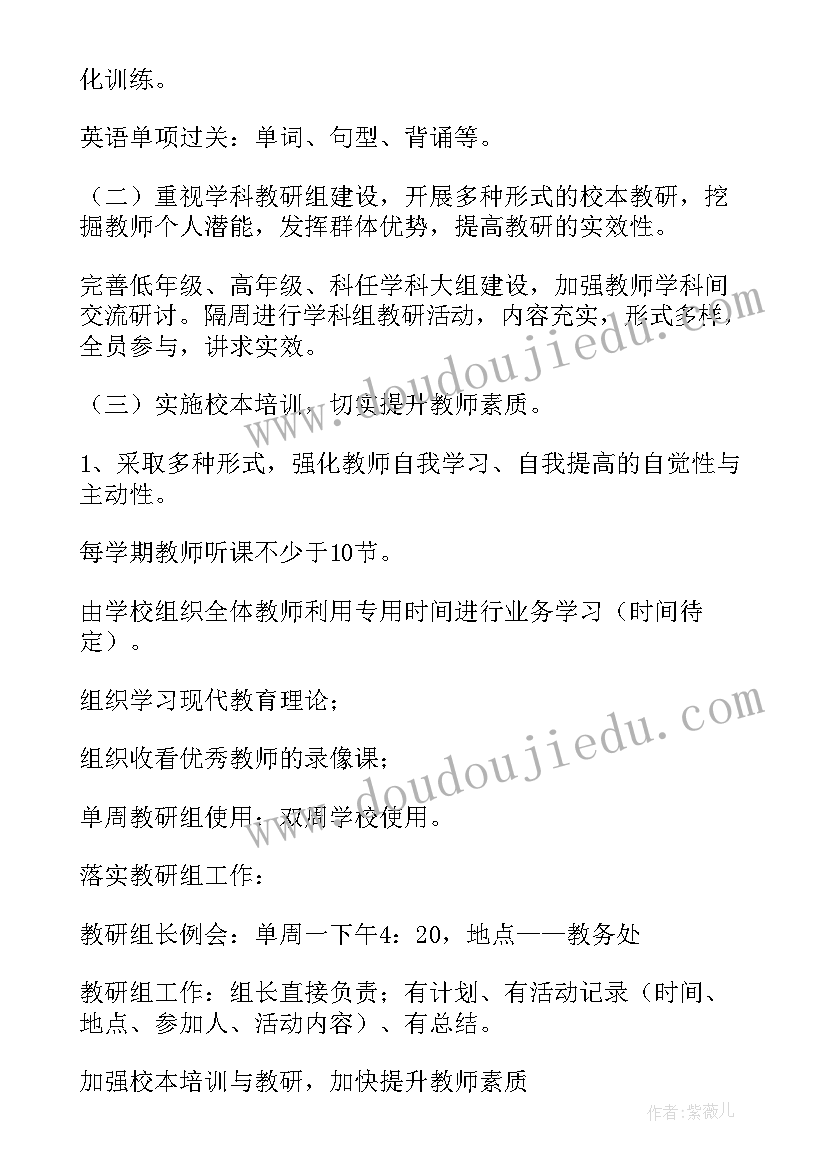 化训练。

英语单项过关：单词、句型、背诵等。

（二）重视学科教研组建设，开展多种形式的校本教研，挖掘教师个人潜能，发挥群体优势，提高教研的实效性。

完善低年级、高年级、科任学科大组建设，加强教师学科间交流研讨。隔周进行学科组教研活动，内容充实，形式多样，全员参与，讲求实效。

（三）实施校本培训，切实提升教师素质。

1、采取多种形式，强化教师自我学习、自我提高的自觉性与主动性。

每学期教师听课不少于10节。

由学校组织全体教师利用专用时间进行业务学习（时间待定）。

组织学习现代教育理论；

组织收看优秀教师的录像课；

单周教研组使用；双周学校使用。

落实教研组工作：

教研组长例会：单周一下午4：20，地点——教务处

教研组工作：组长直接负责；有计划、有活动记录（时间、地点、参加人、活动内容）、有总结。

加强校本培训与教研，加快提升教师素质

www.doudoujiedu.com

www.doudoujiedu.com

作者：紫薇儿